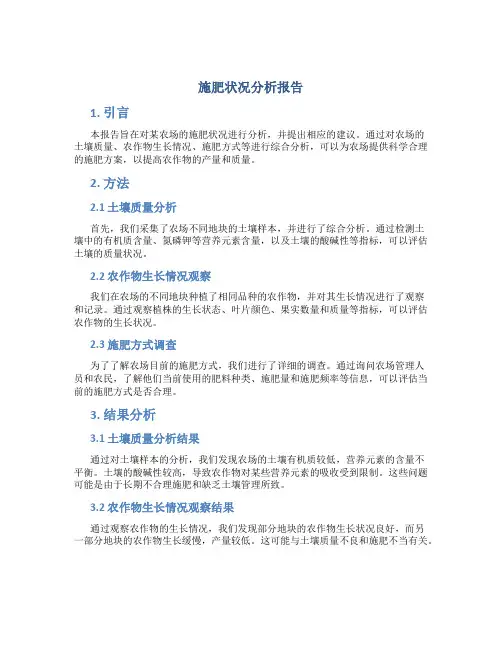 施肥状况分析报告

1. 引言

本报告旨在对某农场的施肥状况进行分析，并提出相应的建议。通过对农场的土壤质量、农作物生长情况、施肥方式等进行综合分析，可以为农场提供科学合理的施肥方案，以提高农作物的产量和质量。

2. 方法

2.1 土壤质量分析

首先，我们采集了农场不同地块的土壤样本，并进行了综合分析。通过检测土壤中的有机质含量、氮磷钾等营养元素含量，以及土壤的酸碱性等指标，可以评估土壤的质量状况。

2.2 农作物生长情况观察

我们在农场的不同地块种植了相同品种的农作物，并对其生长情况进行了观察和记录。通过观察植株的生长状态、叶片颜色、果实数量和质量等指标，可以评估农作物的生长状况。

2.3 施肥方式调查

为了了解农场目前的施肥方式，我们进行了详细的调查。通过询问农场管理人员和农民，了解他们当前使用的肥料种类、施肥量和施肥频率等信息，可以评估当前的施肥方式是否合理。

3. 结果分析

3.1 土壤质量分析结果

通过对土壤样本的分析，我们发现农场的土壤有机质较低，营养元素的含量不平衡。土壤的酸碱性较高，导致农作物对某些营养元素的吸收受到限制。这些问题可能是由于长期不合理施肥和缺乏土壤管理所致。

3.2 农作物生长情况观察结果

通过观察农作物的生长情况，我们发现部分地块的农作物生长状况良好，而另一部分地块的农作物生长缓慢，产量较低。这可能与土壤质量不良和施肥不当有关。